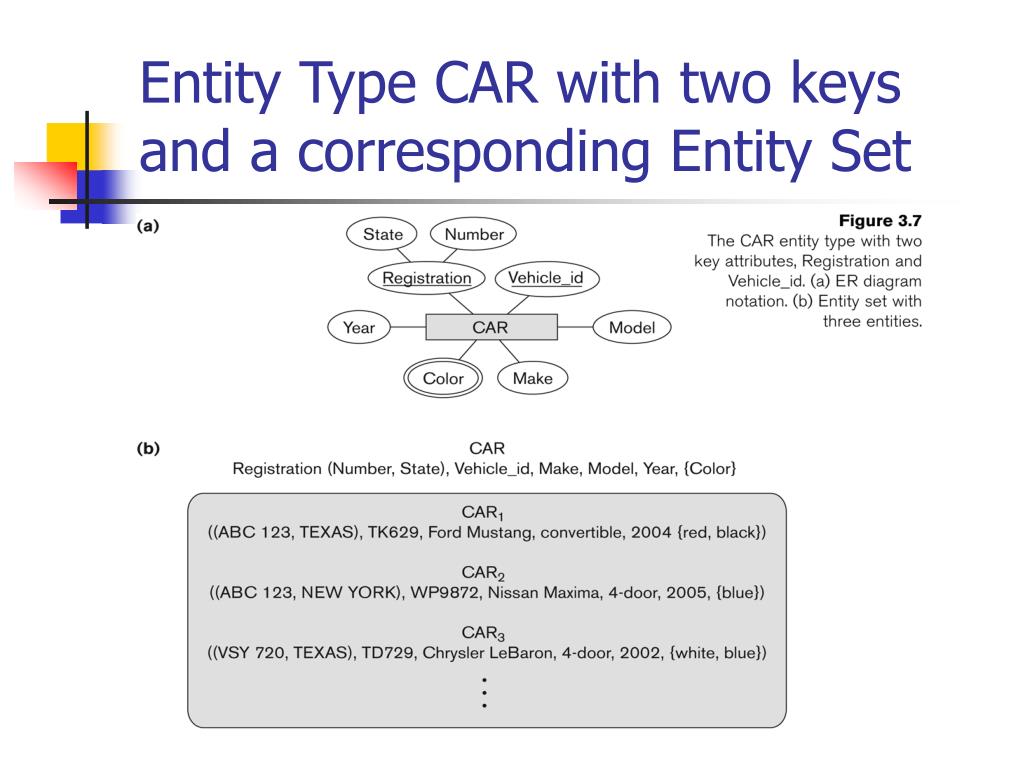 Entity Type CAR with two keys and a corresponding Entity Set

(a)

State

Number

Registration

Vehicle_id

Year

CAR

Model

Color

Make

Figure 3.7
The CAR entity type with two key attributes, Registration and Vehicle_id. (a) ER diagram notation. (b) Entity set with three entities.

(b)

CAR
Registration (Number, State), Vehicle_id, Make, Model, Year, {Color}

$CAR_1$
((ABC 123, TEXAS), TK629, Ford Mustang, convertible, 2004 {red, black})

$CAR_2$
((ABC 123, NEW YORK), WP9872, Nissan Maxima, 4-door, 2005, {blue})

$CAR_3$
((VSY 720, TEXAS), TD729, Chrysler LeBaron, 4-door, 2002, {white, blue})

⋮